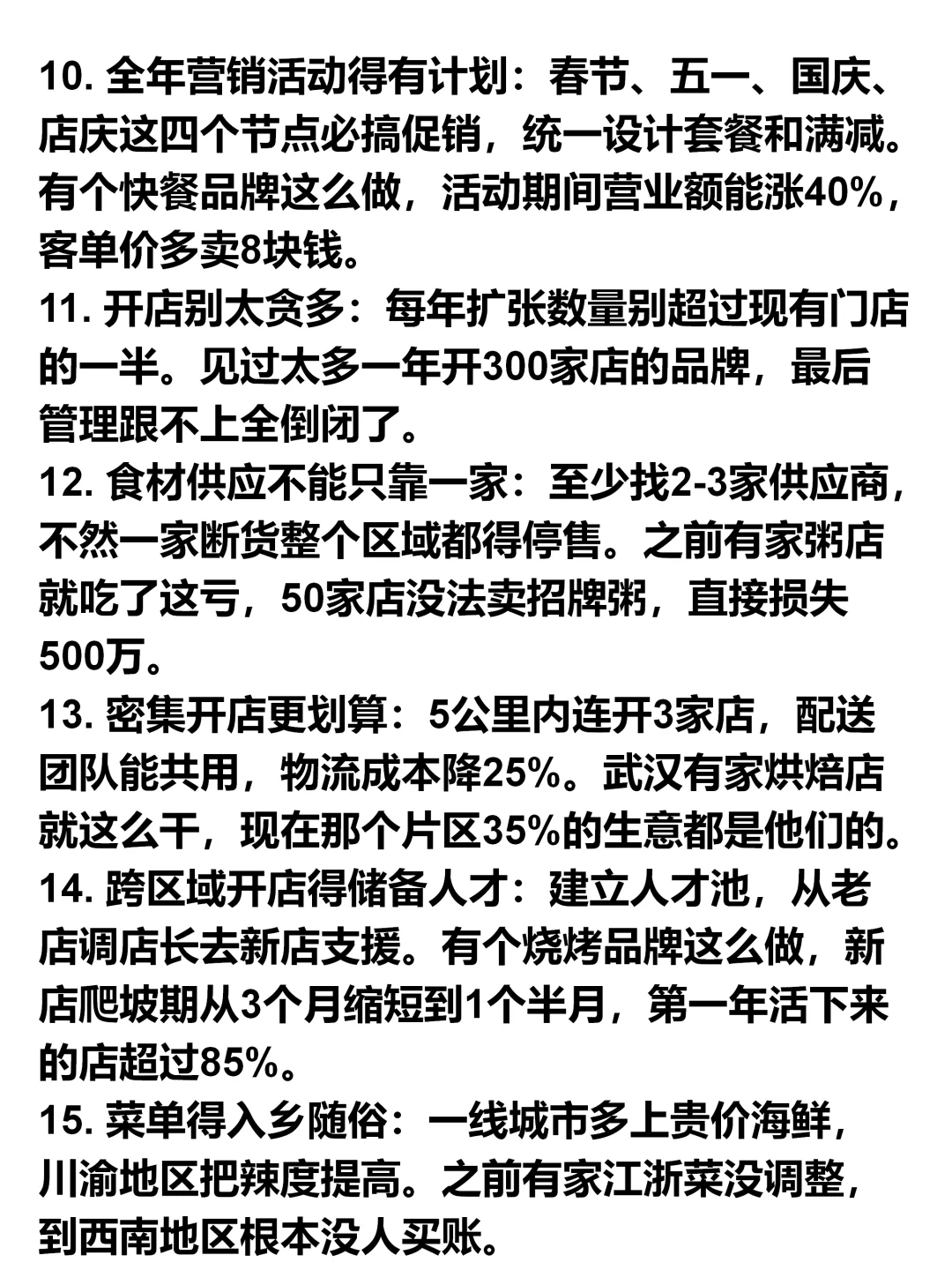 10. 全年营销活动得有计划：春节、五一、国庆、店庆这四个节点必搞促销，统一设计套餐和满减。有个快餐品牌这么做，活动期间营业额能涨40%，客单价多卖8块钱。
11. 开店别太贪多：每年扩张数量别超过现有门店的一半。见过太多一年开300家店的品牌，最后管理跟不上全倒闭了。
12. 食材供应不能只靠一家：至少找2-3家供应商，不然一家断货整个区域都得停售。之前有家粥店就吃了这亏，50家店没法卖招牌粥，直接损失500万。
13. 密集开店更划算：5公里内连开3家店，配送团队能共用，物流成本降25%。武汉有家烘焙店就这么干，现在那个片区35%的生意都是他们的。
14. 跨区域开店得储备人才：建立人才池，从老店调店长去新店支援。有个烧烤品牌这么做，新店爬坡期从3个月缩短到1个半月，第一年活下来的店超过85%。
15. 菜单得入乡随俗：一线城市多上贵价海鲜，川渝地区把辣度提高。之前有家江浙菜没调整，到西南地区根本没人买账。